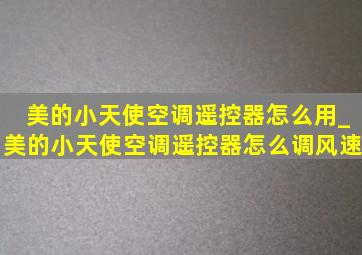 美的小天使空调遥控器怎么用_美的小天使空调遥控器怎么调风速